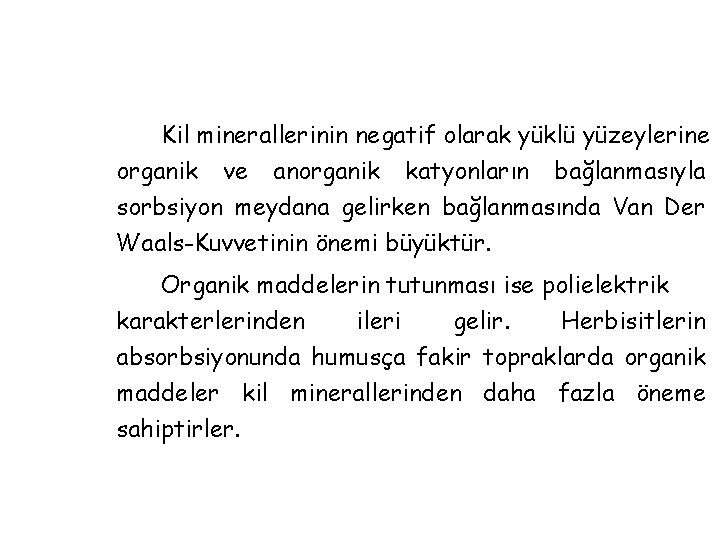 Kil minerallerinin negatif olarak yüklü yüzeylerine organik ve anorganik katyonların bağlanmasıyla sorbsiyon meydana gelirken bağlanmasında Van Der Waals-Kuvvetinin önemi büyüktür.

Organik maddelerin tutunması ise polielektrik karakterlerinden ileri gelir. Herbisitlerin absorbsiyonunda humusça fakir topraklarda organik maddeler kil minerallerinden daha fazla öneme sahiptirler.